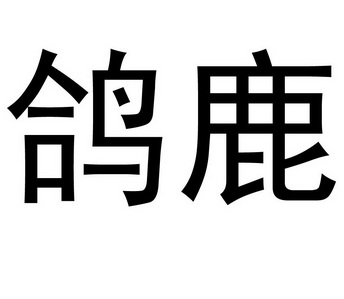 鸽鹿